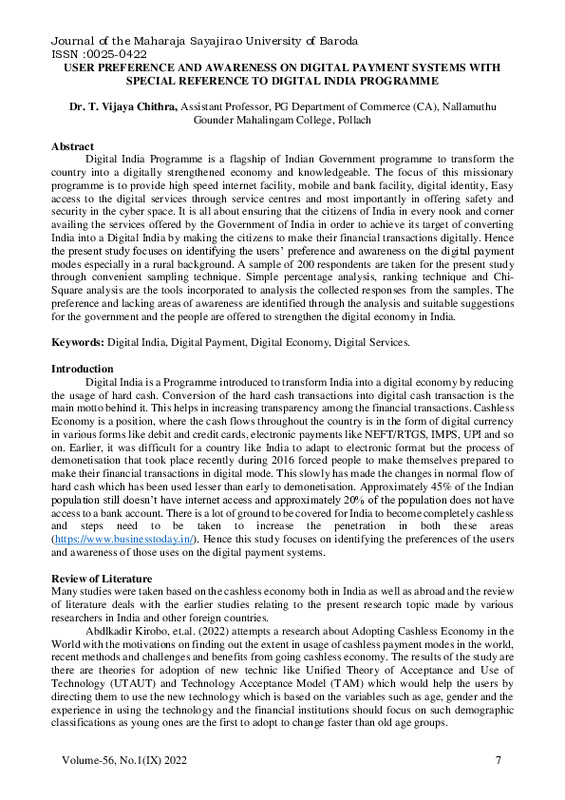 Journal of the Maharaja Sayajirao University of Baroda
ISSN :0025-0422

USER PREFERENCE AND AWARENESS ON DIGITAL PAYMENT SYSTEMS WITH SPECIAL REFERENCE TO DIGITAL INDIA PROGRAMME

Dr. T. Vijaya Chithra, Assistant Professor, PG Department of Commerce (CA), Nallamuthu Gounder Mahalingam College, Pollach

Abstract
Digital India Programme is a flagship of Indian Government programme to transform the country into a digitally strengthened economy and knowledgeable. The focus of this missionary programme is to provide high speed internet facility, mobile and bank facility, digital identity, Easy access to the digital services through service centres and most importantly in offering safety and security in the cyber space. It is all about ensuring that the citizens of India in every nook and corner availing the services offered by the Government of India in order to achieve its target of converting India into a Digital India by making the citizens to make their financial transactions digitally. Hence the present study focuses on identifying the users' preference and awareness on the digital payment modes especially in a rural background. A sample of 200 respondents are taken for the present study through convenient sampling technique. Simple percentage analysis, ranking technique and Chi-Square analysis are the tools incorporated to analysis the collected responses from the samples. The preference and lacking areas of awareness are identified through the analysis and suitable suggestions for the government and the people are offered to strengthen the digital economy in India.

Keywords: Digital India, Digital Payment, Digital Economy, Digital Services.

Introduction
Digital India is a Programme introduced to transform India into a digital economy by reducing the usage of hard cash. Conversion of the hard cash transactions into digital cash transaction is the main motto behind it. This helps in increasing transparency among the financial transactions. Cashless Economy is a position, where the cash flows throughout the country is in the form of digital currency in various forms like debit and credit cards, electronic payments like NEFT/RTGS, IMPS, UPI and so on. Earlier, it was difficult for a country like India to adapt to electronic format but the process of demonetisation that took place recently during 2016 forced people to make themselves prepared to make their financial transactions in digital mode. This slowly has made the changes in normal flow of hard cash which has been used lesser than early to demonetisation. Approximately 45% of the Indian population still doesn't have internet access and approximately 20% of the population does not have access to a bank account. There is a lot of ground to be covered for India to become completely cashless and steps need to be taken to increase the penetration in both these areas (https://www.businesstoday.in/). Hence this study focuses on identifying the preferences of the users and awareness of those uses on the digital payment systems.

Review of Literature
Many studies were taken based on the cashless economy both in India as well as abroad and the review of literature deals with the earlier studies relating to the present research topic made by various researchers in India and other foreign countries.
Abdlkadir Kirobo, et.al. (2022) attempts a research about Adopting Cashless Economy in the World with the motivations on finding out the extent in usage of cashless payment modes in the world, recent methods and challenges and benefits from going cashless economy. The results of the study are there are theories for adoption of new technic like Unified Theory of Acceptance and Use of Technology (UTAUT) and Technology Acceptance Model (TAM) which would help the users by directing them to use the new technology which is based on the variables such as age, gender and the experience in using the technology and the financial institutions should focus on such demographic classifications as young ones are the first to adopt to change faster than old age groups.

Volume-56, No.1(IX) 2022 7